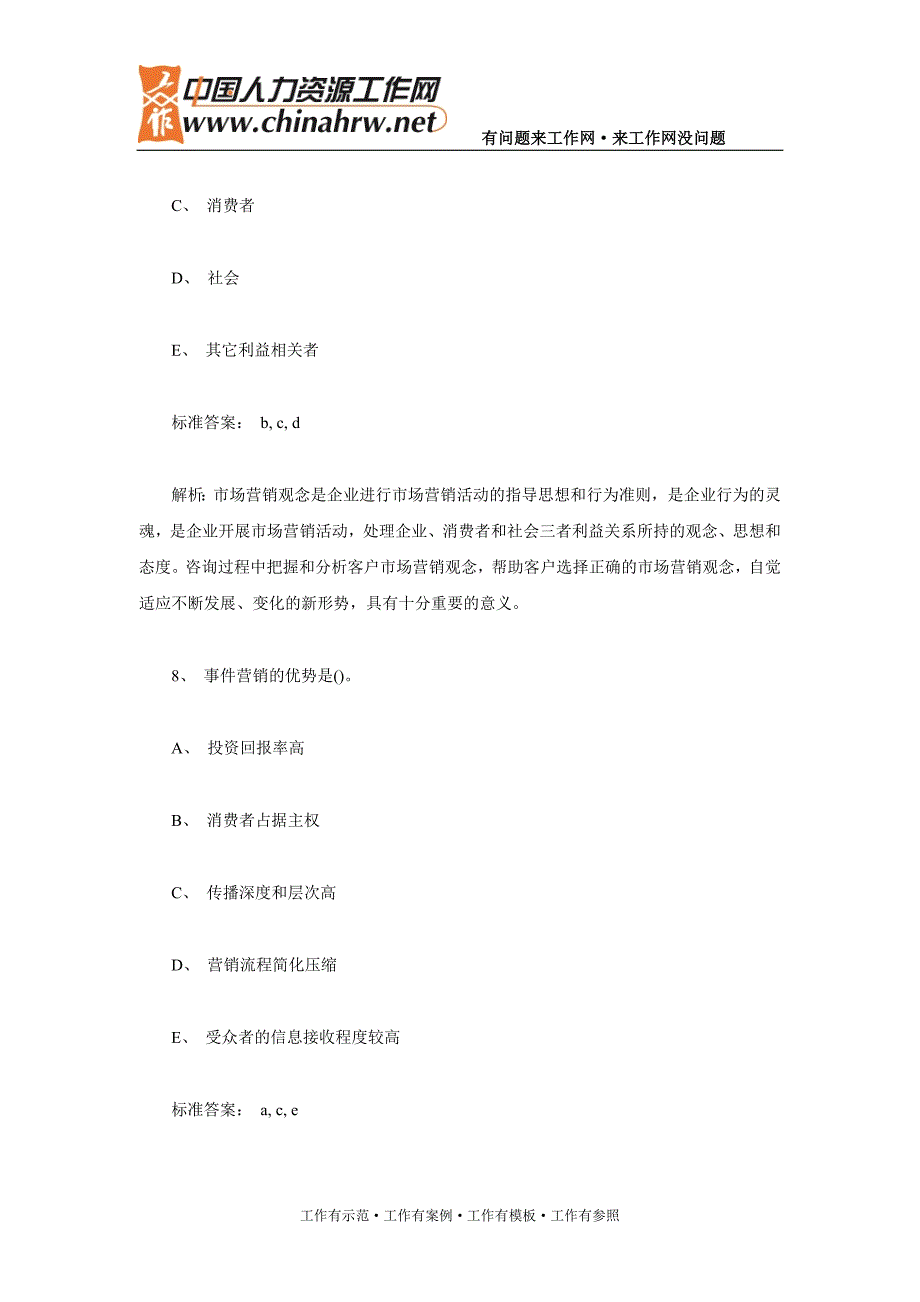 中国人力资源工作网
www.chinahrw.net
有问题来工作网·来工作网没问题

C、 消费者

D、 社会

E、 其它利益相关者

标准答案： b, c, d

解析: 市场营销观念是企业进行市场营销活动的指导思想和行为准则，是企业行为的灵魂，是企业开展市场营销活动，处理企业、消费者和社会三者利益关系所持的观念、思想和态度。咨询过程中把握和分析客户市场营销观念，帮助客户选择正确的市场营销观念，自觉适应不断发展、变化的新形势，具有十分重要的意义。

8、 事件营销的优势是()。

A、 投资回报率高

B、 消费者占据主权

C、 传播深度和层次高

D、 营销流程简化压缩

E、 受众者的信息接收程度较高

标准答案： a, c, e

工作有示范·工作有案例·工作有模板·工作有参照